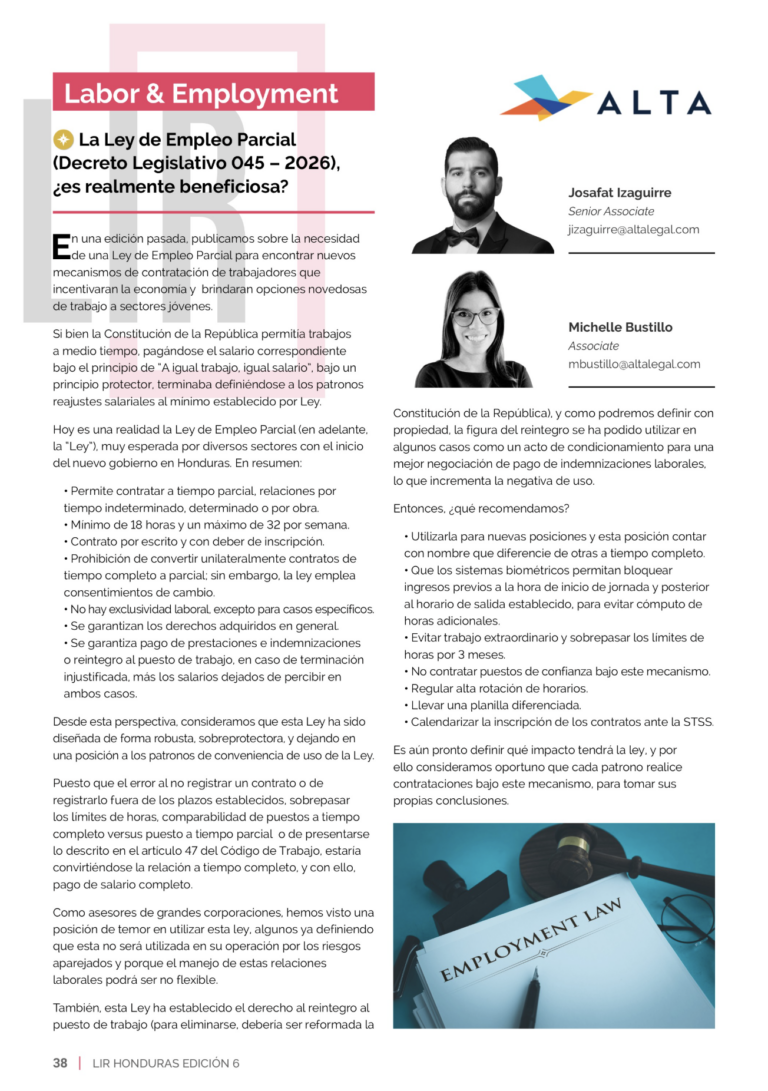 Labor & Employment

La Ley de Empleo Parcial (Decreto Legislativo 045 – 2026), ¿es realmente beneficiosa?

En una edición pasada, publicamos sobre la necesidad de una Ley de Empleo Parcial para encontrar nuevos mecanismos de contratación de trabajadores que incentivaran la economía y brindaran opciones novedosas de trabajo a sectores jóvenes.

Si bien la Constitución de la República permitía trabajos a medio tiempo, pagándose el salario correspondiente bajo el principio de "A igual trabajo, igual salario", bajo un principio protector, terminaba definiéndose a los patronos reajustes salariales al mínimo establecido por Ley.

Hoy es una realidad la Ley de Empleo Parcial (en adelante, la "Ley"), muy esperada por diversos sectores con el inicio del nuevo gobierno en Honduras. En resumen:

• Permite contratar a tiempo parcial, relaciones por tiempo indeterminado, determinado o por obra.
• Mínimo de 18 horas y un máximo de 32 por semana.
• Contrato por escrito y con deber de inscripción.
• Prohibición de convertir unilateralmente contratos de tiempo completo a parcial; sin embargo, la ley emplea consentimientos de cambio.
• No hay exclusividad laboral, excepto para casos específicos.
• Se garantizan los derechos adquiridos en general.
• Se garantiza pago de prestaciones e indemnizaciones o reintegro al puesto de trabajo, en caso de terminación injustificada, más los salarios dejados de percibir en ambos casos.

Desde esta perspectiva, consideramos que esta Ley ha sido diseñada de forma robusta, sobreprotectora, y dejando en una posición a los patronos de conveniencia de uso de la Ley.

Puesto que el error al no registrar un contrato o de registrarlo fuera de los plazos establecidos, sobrepasar los límites de horas, comparabilidad de puestos a tiempo completo versus puesto a tiempo parcial o de presentarse lo descrito en el artículo 47 del Código de Trabajo, estaría convirtiéndose la relación a tiempo completo, y con ello, pago de salario completo.

Como asesores de grandes corporaciones, hemos visto una posición de temor en utilizar esta ley, algunos ya definiendo que esta no será utilizada en su operación por los riesgos aparejados y porque el manejo de estas relaciones laborales podrá ser no flexible.

También, esta Ley ha establecido el derecho al reintegro al puesto de trabajo (para eliminarse, debería ser reformada la

ALTA

Josafat Izaguirre
Senior Associate
jizaguirre@altalegal.com

Michelle Bustillo
Associate
mbustillo@altalegal.com

Constitución de la República), y como podremos definir con propiedad, la figura del reintegro se ha podido utilizar en algunos casos como un acto de condicionamiento para una mejor negociación de pago de indemnizaciones laborales, lo que incrementa la negativa de uso.

Entonces, ¿qué recomendamos?

• Utilizarla para nuevas posiciones y esta posición contar con nombre que diferencie de otras a tiempo completo.
• Que los sistemas biométricos permitan bloquear ingresos previos a la hora de inicio de jornada y posterior al horario de salida establecido, para evitar cómputo de horas adicionales.
• Evitar trabajo extraordinario y sobrepasar los límites de horas por 3 meses.
• No contratar puestos de confianza bajo este mecanismo.
• Regular alta rotación de horarios.
• Llevar una planilla diferenciada.
• Calendarizar la inscripción de los contratos ante la STSS.

Es aún pronto definir qué impacto tendrá la ley, y por ello consideramos oportuno que cada patrono realice contrataciones bajo este mecanismo, para tomar sus propias conclusiones.

EMPLOYMENT LAW

38 | LIR HONDURAS EDICIÓN 6

LIR